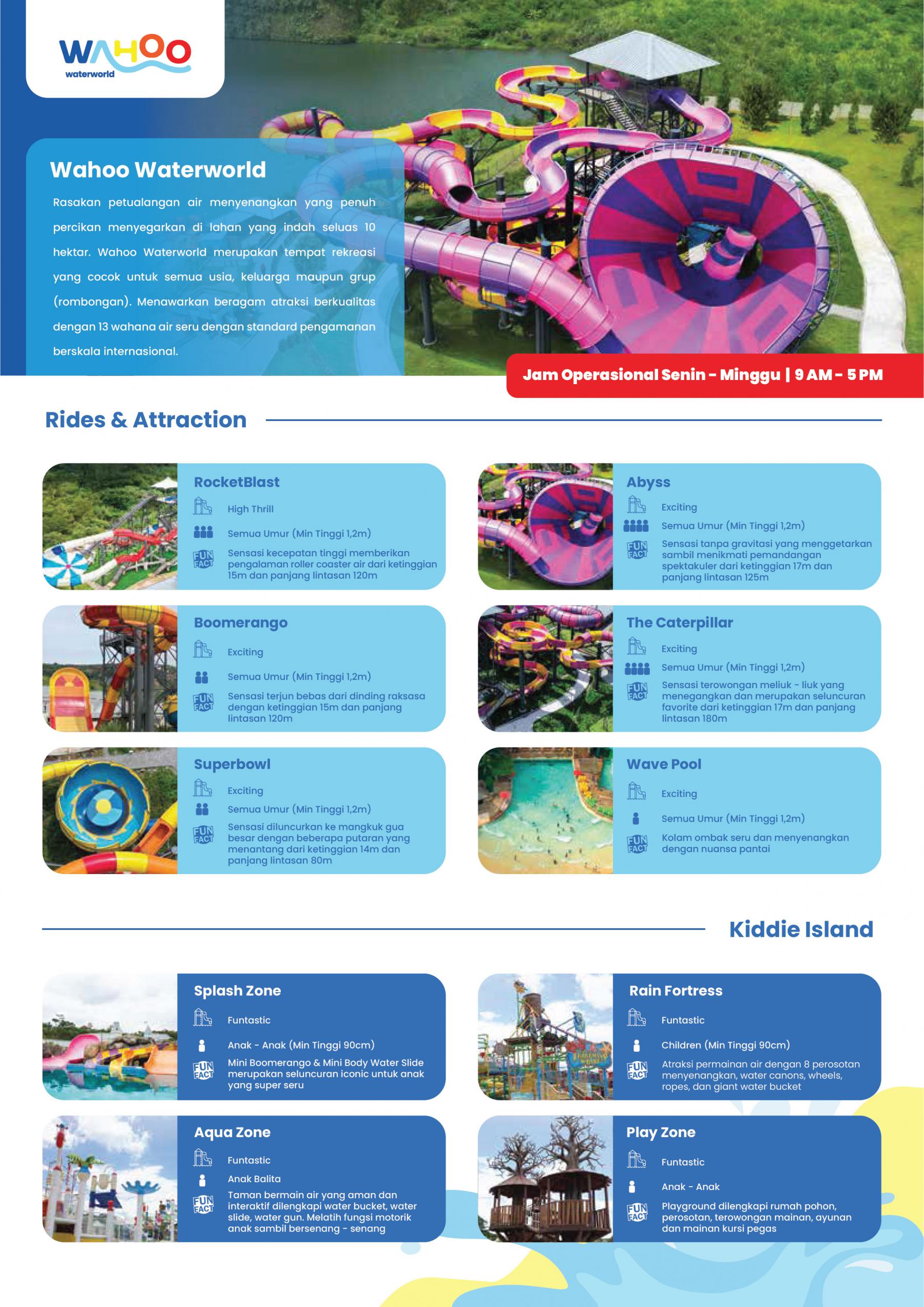 WAHOO
waterworld

Wahoo Waterworld

Rasakan petualangan air menyenangkan yang penuh percikan menyegarkan di lahan yang indah seluas 10 hektar. Wahoo Waterworld merupakan tempat rekreasi yang cocok untuk semua usia, keluarga maupun grup (rombongan). Menawarkan beragam atraksi berkualitas dengan 13 wahana air seru dengan standard pengamanan berskala internasional.

Jam Operasional Senin - Minggu | 9 AM - 5 PM

Rides & Attraction

RocketBlast
High Thrill
Semua Umur (Min Tinggi 1,2m)
FUN FACT
Sensasi kecepatan tinggi memberikan pengalaman roller coaster air dari ketinggian 15m dan panjang lintasan 120m

Boomerango
Exciting
Semua Umur (Min Tinggi 1,2m)
FUN FACT
Sensasi terjun bebas dari dinding raksasa dengan ketinggian 15m dan panjang lintasan 120m

Superbowl
Exciting
Semua Umur (Min Tinggi 1,2m)
FUN FACT
Sensasi diluncurkan ke mangkuk gua besar dengan beberapa putaran yang menantang dari ketinggian 14m dan panjang lintasan 80m

Abyss
Exciting
Semua Umur (Min Tinggi 1,2m)
FUN FACT
Sensasi tanpa gravitasi yang menggetarkan sambil menikmati pemandangan spektakuler dari ketinggian 17m dan panjang lintasan 125m

The Caterpillar
Exciting
Semua Umur (Min Tinggi 1,2m)
FUN FACT
Sensasi terowongan meliuk - liuk yang menegangkan dan merupakan seluncuran favorite dari ketinggian 17m dan panjang lintasan 180m

Wave Pool
Exciting
Semua Umur (Min Tinggi 1,2m)
FUN FACT
Kolam ombak seru dan menyenangkan dengan nuansa pantai

Kiddie Island

Splash Zone
Funtastic
Anak - Anak (Min Tinggi 90cm)
FUN FACT
Mini Boomerango & Mini Body Water Slide merupakan seluncuran iconic untuk anak yang super seru

Aqua Zone
Funtastic
Anak Balita
FUN FACT
Taman bermain air yang aman dan interaktif dilengkapi water bucket, water slide, water gun. Melatih fungsi motorik anak sambil bersenang - senang

Rain Fortress
Funtastic
Children (Min Tinggi 90cm)
FUN FACT
Atraksi permainan air dengan 8 perosotan menyenangkan, water canons, wheels, ropes, dan giant water bucket

Play Zone
Funtastic
Anak - Anak
FUN FACT
Playground dilengkapi rumah pohon, perosotan, terowongan mainan, ayunan dan mainan kursi pegas